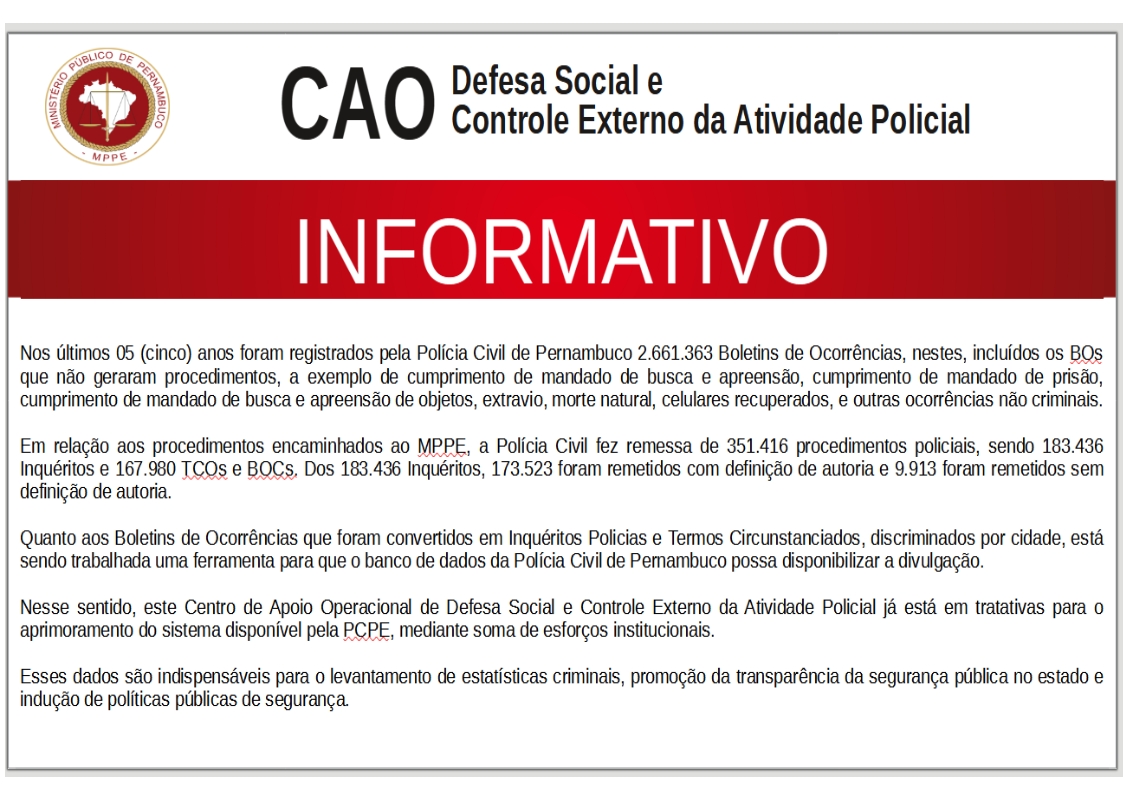 MINISTÉRIO PÚBLICO DE PERNAMBUCO
MPPE

CAO Defesa Social e Controle Externo da Atividade Policial

INFORMATIVO

Nos últimos 05 (cinco) anos foram registrados pela Polícia Civil de Pernambuco 2.661.363 Boletins de Ocorrências, nestes, incluídos os BOs que não geraram procedimentos, a exemplo de cumprimento de mandado de busca e apreensão, cumprimento de mandado de prisão, cumprimento de mandado de busca e apreensão de objetos, extravio, morte natural, celulares recuperados, e outras ocorrências não criminais.

Em relação aos procedimentos encaminhados ao MPPE, a Polícia Civil fez remessa de 351.416 procedimentos policiais, sendo 183.436 Inquéritos e 167.980 TCOs e BOCs. Dos 183.436 Inquéritos, 173.523 foram remetidos com definição de autoria e 9.913 foram remetidos sem definição de autoria.

Quanto aos Boletins de Ocorrências que foram convertidos em Inquéritos Policias e Termos Circunstanciados, discriminados por cidade, está sendo trabalhada uma ferramenta para que o banco de dados da Polícia Civil de Pernambuco possa disponibilizar a divulgação.

Nesse sentido, este Centro de Apoio Operacional de Defesa Social e Controle Externo da Atividade Policial já está em tratativas para o aprimoramento do sistema disponível pela PCPE, mediante soma de esforços institucionais.

Esses dados são indispensáveis para o levantamento de estatísticas criminais, promoção da transparência da segurança pública no estado e indução de políticas públicas de segurança.